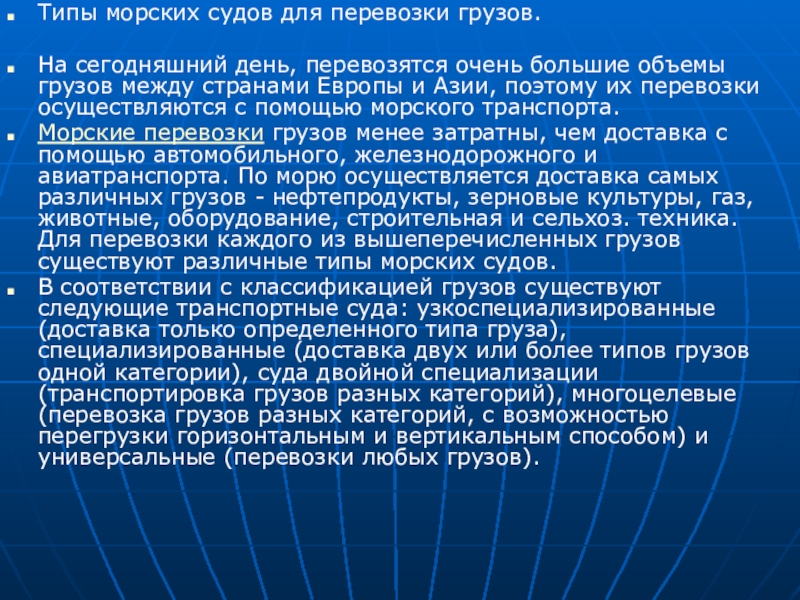 Типы морских судов для перевозки грузов.

На сегодняшний день, перевозятся очень большие объемы грузов между странами Европы и Азии, поэтому их перевозки осуществляются с помощью морского транспорта.

Морские перевозки грузов менее затратны, чем доставка с помощью автомобильного, железнодорожного и авиатранспорта. По морю осуществляется доставка самых различных грузов - нефтепродукты, зерновые культуры, газ, животные, оборудование, строительная и сельхоз. техника. Для перевозки каждого из вышеперечисленных грузов существуют различные типы морских судов.

В соответствии с классификацией грузов существуют следующие транспортные суда: узкоспециализированные (доставка только определенного типа груза), специализированные (доставка двух или более типов грузов одной категории), суда двойной специализации (транспортировка грузов разных категорий), многоцелевые (перевозка грузов разных категорий, с возможностью перегрузки горизонтальным и вертикальным способом) и универсальные (перевозки любых грузов).